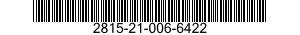 2815-21-006-6422